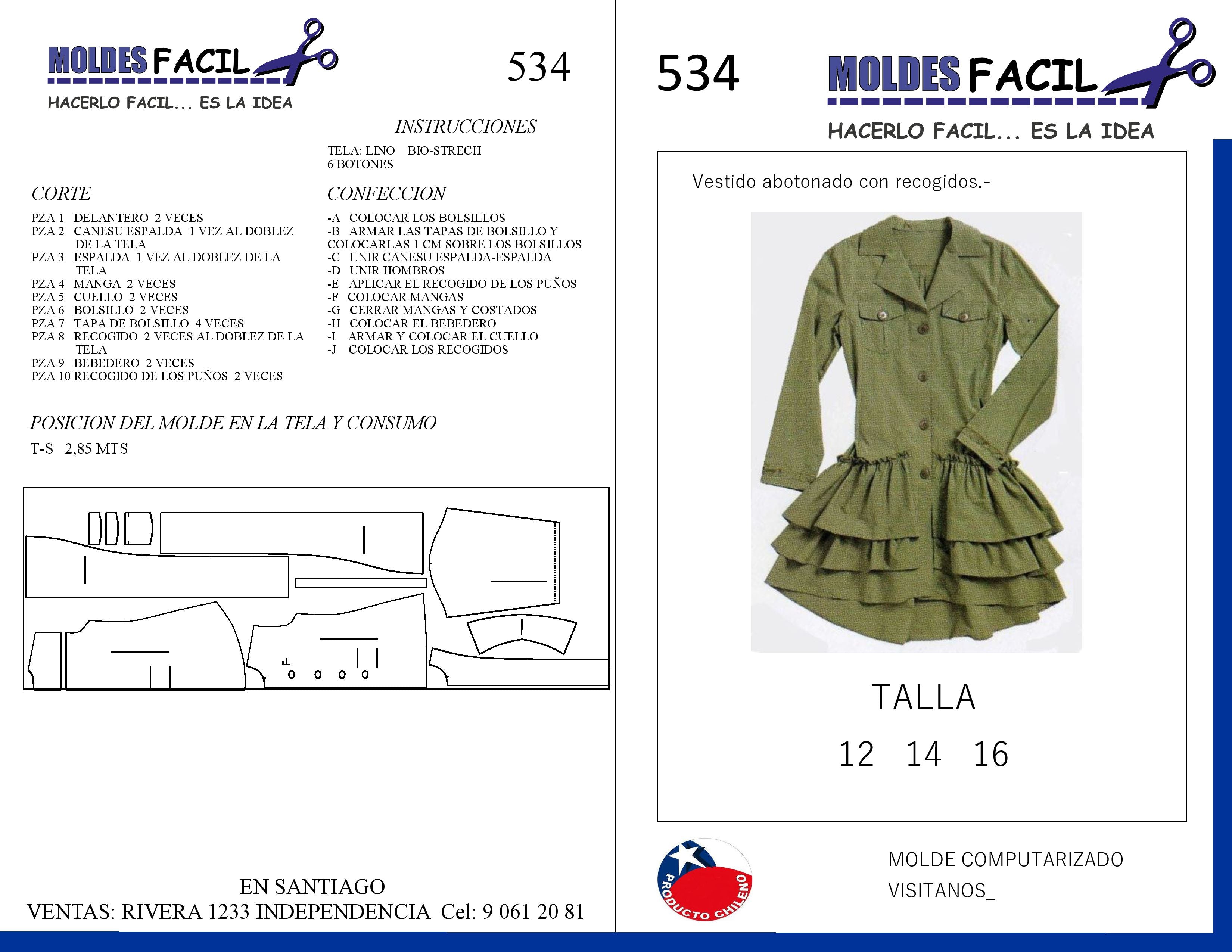 MOLDES FACIL

HACERLO FACIL... ES LA IDEA

534

INSTRUCCIONES

TELA: LINO BIO-STRECH
6 BOTONES

CORTE

PZA 1 DELANTERO 2 VECES
PZA 2 CANESU ESPALDA 1 VEZ AL DOBLEZ DE LA TELA
PZA 3 ESPALDA 1 VEZ AL DOBLEZ DE LA TELA
PZA 4 MANGA 2 VECES
PZA 5 CUELLO 2 VECES
PZA 6 BOLSILLO 2 VECES
PZA 7 TAPA DE BOLSILLO 4 VECES
PZA 8 RECOGIDO 2 VECES AL DOBLEZ DE LA TELA
PZA 9 BEBEDERO 2 VECES
PZA 10 RECOGIDO DE LOS PUÑOS 2 VECES

CONFECCION

-A COLOCAR LOS BOLSILLOS
-B ARMAR LAS TAPAS DE BOLSILLO Y COLOCARLAS 1 CM SOBRE LOS BOLSILLOS
-C UNIR CANESU ESPALDA-ESPALDA
-D UNIR HOMBROS
-E APLICAR EL RECOGIDO DE LOS PUÑOS
-F COLOCAR MANGAS
-G CERRAR MANGAS Y COSTADOS
-H COLOCAR EL BEBEDERO
-I ARMAR Y COLOCAR EL CUELLO
-J COLOCAR LOS RECOGIDOS

POSICION DEL MOLDE EN LA TELA Y CONSUMO

T-S 2,85 MTS

EN SANTIAGO
VENTAS: RIVERA 1233 INDEPENDENCIA Cel: 9 061 20 81

534

MOLDES FACIL

HACERLO FACIL... ES LA IDEA

Vestido abotonado con recogidos.-

TALLA

12 14 16

PRODUCTO CHILENO

MOLDE COMPUTARIZADO

VISITANOS_